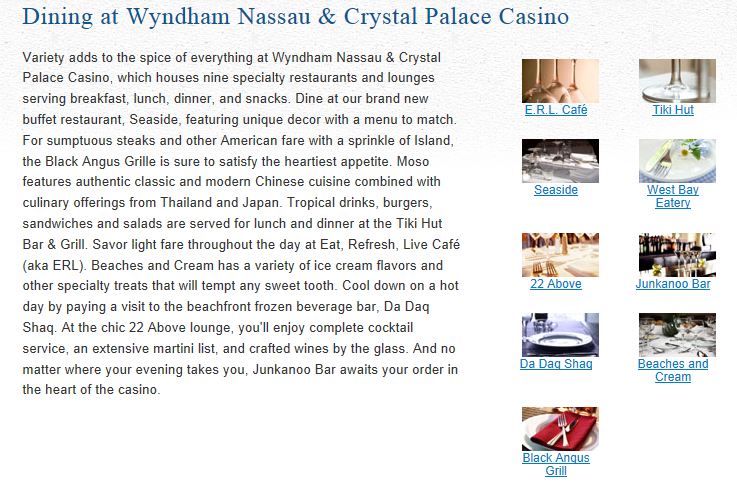 Dining at Wyndham Nassau & Crystal Palace Casino

Variety adds to the spice of everything at Wyndham Nassau & Crystal Palace Casino, which houses nine specialty restaurants and lounges serving breakfast, lunch, dinner, and snacks. Dine at our brand new buffet restaurant, Seaside, featuring unique decor with a menu to match. For sumptuous steaks and other American fare with a sprinkle of Island, the Black Angus Grille is sure to satisfy the heartiest appetite. Moso features authentic classic and modern Chinese cuisine combined with culinary offerings from Thailand and Japan. Tropical drinks, burgers, sandwiches and salads are served for lunch and dinner at the Tiki Hut Bar & Grill. Savor light fare throughout the day at Eat, Refresh, Live Café (aka ERL). Beaches and Cream has a variety of ice cream flavors and other specialty treats that will tempt any sweet tooth. Cool down on a hot day by paying a visit to the beachfront frozen beverage bar, Da Daq Shaq. At the chic 22 Above lounge, you'll enjoy complete cocktail service, an extensive martini list, and crafted wines by the glass. And no matter where your evening takes you, Junkanoo Bar awaits your order in the heart of the casino.

E.R.L. Café

Tiki Hut

Seaside

West Bay Eatery

22 Above

Junkanoo Bar

Da Daq Shaq

Beaches and Cream

Black Angus Grill